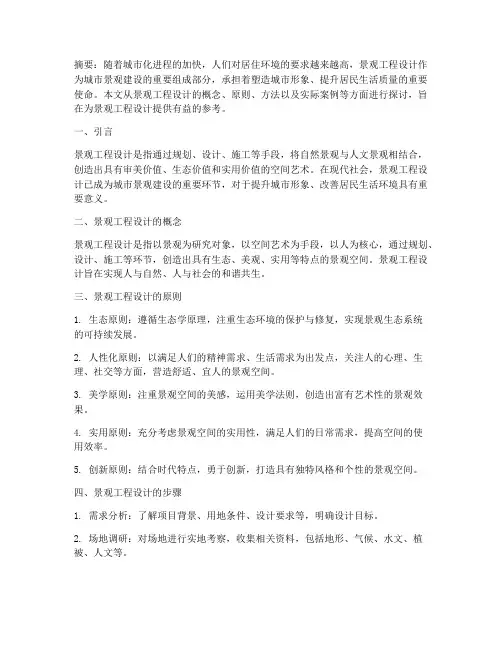 摘要：随着城市化进程的加快，人们对居住环境的要求越来越高，景观工程设计作为城市景观建设的重要组成部分，承担着塑造城市形象、提升居民生活质量的重要使命。本文从景观工程设计的概念、原则、方法以及实际案例等方面进行探讨，旨在为景观工程设计提供有益的参考。

一、引言

景观工程设计是指通过规划、设计、施工等手段，将自然景观与人文景观相结合，创造出具有审美价值、生态价值和实用价值的空间艺术。在现代社会，景观工程设计已成为城市景观建设的重要环节，对于提升城市形象、改善居民生活环境具有重要意义。

二、景观工程设计的概念

景观工程设计是指以景观为研究对象，以空间艺术为手段，以人为核心，通过规划、设计、施工等环节，创造出具有生态、美观、实用等特点的景观空间。景观工程设计旨在实现人与自然、人与社会的和谐共生。

三、景观工程设计的原则

1. 生态原则：遵循生态学原理，注重生态环境的保护与修复，实现景观生态系统的可持续发展。

2. 人性化原则：以满足人们的精神需求、生活需求为出发点，关注人的心理、生理、社交等方面，营造舒适、宜人的景观空间。

3. 美学原则：注重景观空间的美感，运用美学法则，创造出富有艺术性的景观效果。

4. 实用原则：充分考虑景观空间的实用性，满足人们的日常需求，提高空间的使用效率。

5. 创新原则：结合时代特点，勇于创新，打造具有独特风格和个性的景观空间。

四、景观工程设计的步骤

1. 需求分析：了解项目背景、用地条件、设计要求等，明确设计目标。

2. 场地调研：对场地进行实地考察，收集相关资料，包括地形、气候、水文、植被、人文等。